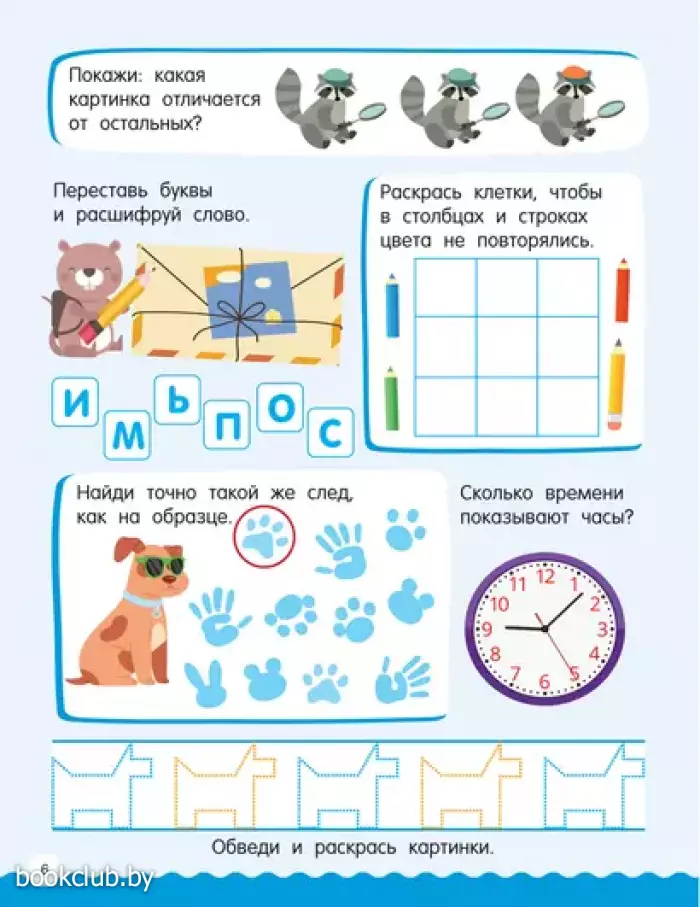 Покажи: какая картинка отличается от остальных?

Переставь буквы и расшифруй слово.

И
М
Ь
П
О
С

Раскрась клетки, чтобы в столбцах и строках цвета не повторялись.

Найди точно такой же след, как на образце.

Сколько времени показывают часы?

12
1
2
3
4
5
6
7
8
9
10
11

Обведи и раскрась картинки.

6

bookclub.by